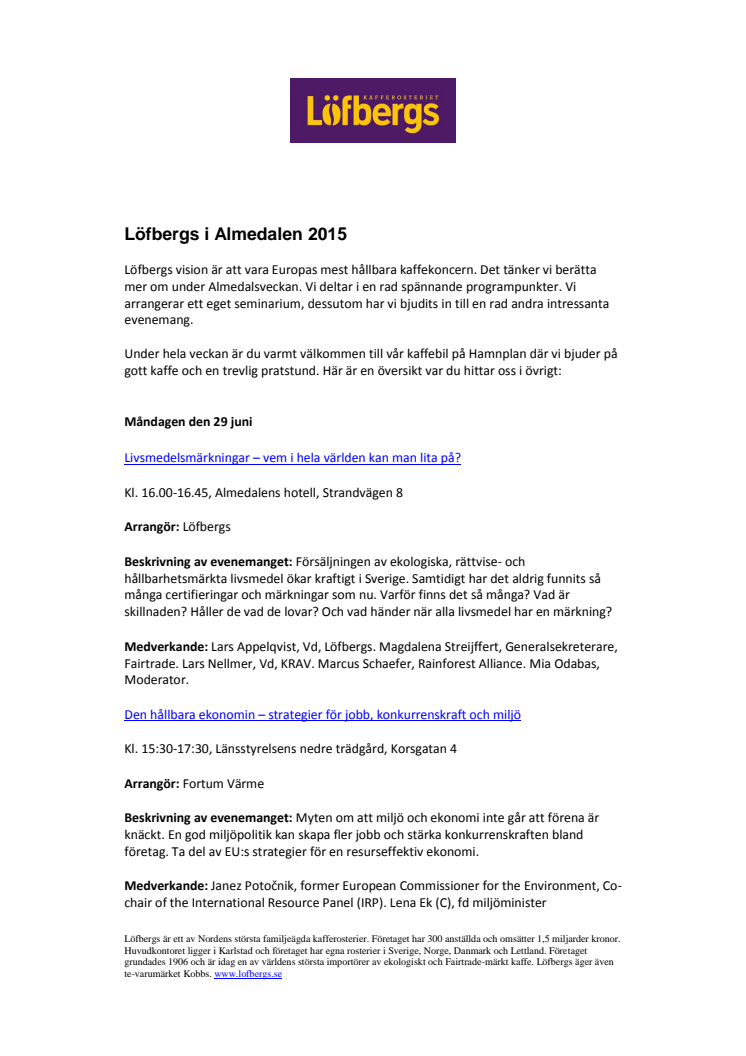 KAFFEROSTERIET
Löfbergs

Löfbergs i Almedalen 2015

Löfbergs vision är att vara Europas mest hållbara kaffekoncern. Det tänker vi berätta mer om under Almedalsveckan. Vi deltar i en rad spännande programpunkter. Vi arrangerar ett eget seminarium, dessutom har vi bjudits in till en rad andra intressanta evenemang.

Under hela veckan är du varmt välkommen till vår kaffebil på Hamnplan där vi bjuder på gott kaffe och en trevlig pratstund. Här är en översikt var du hittar oss i övrigt:

Måndagen den 29 juni

Livsmedelsmärkningar – vem i hela världen kan man lita på?

Kl. 16.00-16.45, Almedalens hotell, Strandvägen 8

Arrangör: Löfbergs

Beskrivning av evenemanget: Försäljningen av ekologiska, rättvise- och hållbarhetsmärkta livsmedel ökar kraftigt i Sverige. Samtidigt har det aldrig funnits så många certifieringar och märkningar som nu. Varför finns det så många? Vad är skillnaden? Håller de vad de lovar? Och vad händer när alla livsmedel har en märkning?

Medverkande: Lars Appelqvist, Vd, Löfbergs. Magdalena Streijffert, Generalsekreterare, Fairtrade. Lars Nellmer, Vd, KRAV. Marcus Schaefer, Rainforest Alliance. Mia Odabas, Moderator.

Den hållbara ekonomin – strategier för jobb, konkurrenskraft och miljö

Kl. 15:30-17:30, Länsstyrelsens nedre trädgård, Korsgatan 4

Arrangör: Fortum Värme

Beskrivning av evenemanget: Myten om att miljö och ekonomi inte går att förena är knäckt. En god miljöpolitik kan skapa fler jobb och stärka konkurrenskraften bland företag. Ta del av EU:s strategier för en resurseffektiv ekonomi.

Medverkande: Janez Potočnik, former European Commissioner for the Environment, Co-chair of the International Resource Panel (IRP). Lena Ek (C), fd miljöminister

Löfbergs är ett av Nordens största familjeägda kafferosterier. Företaget har 300 anställda och omsätter 1,5 miljarder kronor. Huvudkontoret ligger i Karlstad och företaget har egna rosterier i Sverige, Norge, Danmark och Lettland. Företaget grundades 1906 och är idag en av världens största importörer av ekologiskt och Fairtrade-märkt kaffe. Löfbergs äger även te-varumärket Kobbs. www.lofbergs.se